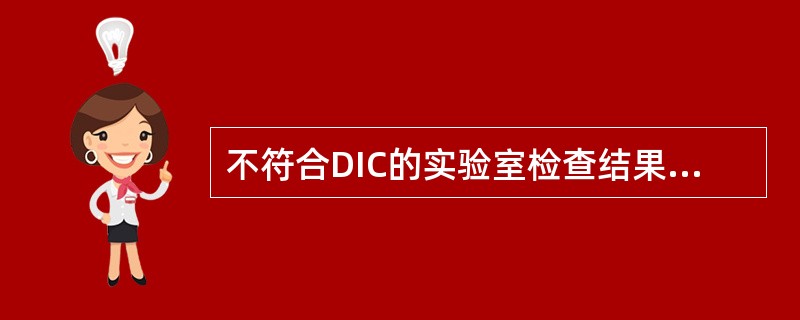 不符合DIC的实验室检查结果...